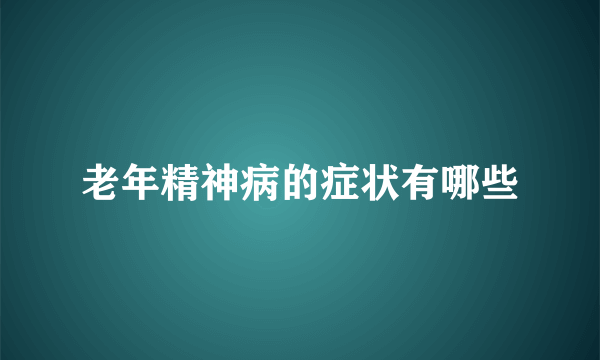 老年精神病的症状有哪些